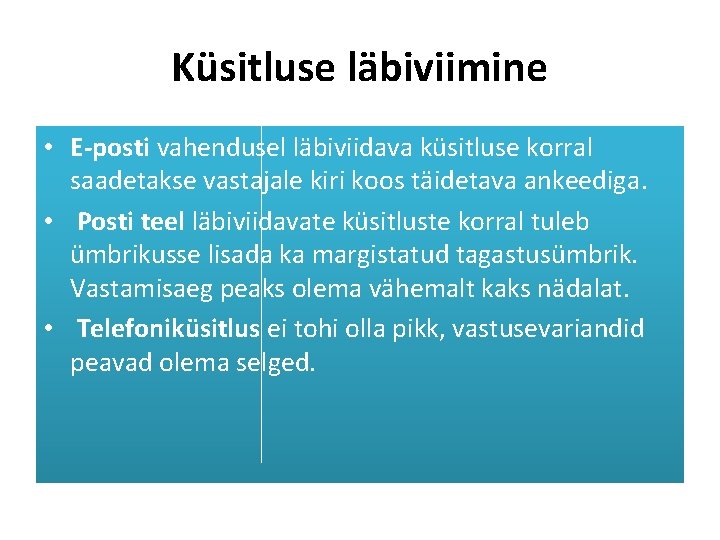 Küsitluse läbiviimine

• E-posti vahendusel läbiviidava küsitluse korral saadetakse vastajale kiri koos täidetava ankeediga.
• Posti teel läbiviidavate küsitluste korral tuleb ümbrikusse lisada ka margistatud tagastusümbrik. Vastamisaeg peaks olema vähemalt kaks nädalat.
• Telefoniküsitlus ei tohi olla pikk, vastusevariandid peavad olema selged.